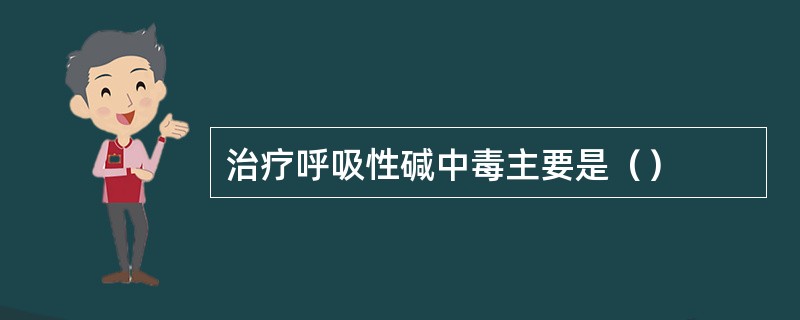 治疗呼吸性碱中毒主要是（）